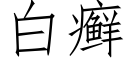 白癣